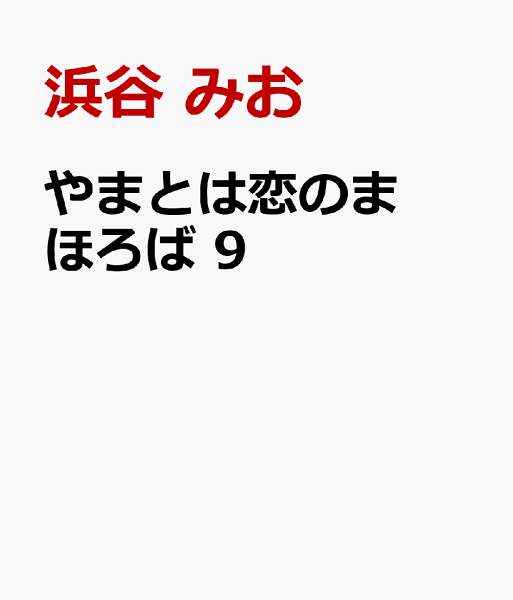 浜谷 みお

やまとは恋のまほろば 9